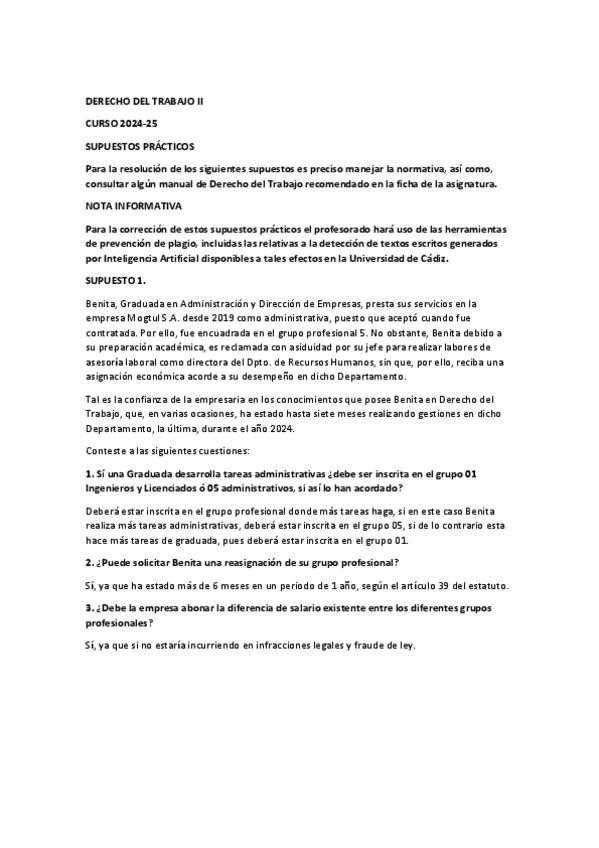 DERECHO DEL TRABAJO II

CURSO 2024-25

SUPUESTOS PRÁCTICOS

Para la resolución de los siguientes supuestos es preciso manejar la normativa, así como, consultar algún manual de Derecho del Trabajo recomendado en la ficha de la asignatura.

NOTA INFORMATIVA

Para la corrección de estos supuestos prácticos el profesorado hará uso de las herramientas de prevención de plagio, incluidas las relativas a la detección de textos escritos generados por Inteligencia Artificial disponibles a tales efectos en la Universidad de Cádiz.

SUPUESTO 1.

Benita, Graduada en Administración y Dirección de Empresas, presta sus servicios en la empresa Mogtul S.A. desde 2019 como administrativa, puesto que aceptó cuando fue contratada. Por ello, fue encuadrada en el grupo profesional 5. No obstante, Benita debido a su preparación académica, es reclamada con asiduidad por su jefe para realizar labores de asesoría laboral como directora del Dpto. de Recursos Humanos, sin que, por ello, reciba una asignación económica acorde a su desempeño en dicho Departamento.

Tal es la confianza de la empresaria en los conocimientos que posee Benita en Derecho del Trabajo, que, en varias ocasiones, ha estado hasta siete meses realizando gestiones en dicho Departamento, la última, durante el año 2024.

Conteste a las siguientes cuestiones:

1. Sí una Graduada desarrolla tareas administrativas ¿debe ser inscrita en el grupo 01 Ingenieros y Licenciados ó 05 administrativos, si así lo han acordado?

Deberá estar inscrita en el grupo profesional donde más tareas haga, si en este caso Benita realiza más tareas administrativas, deberá estar inscrita en el grupo 05, si de lo contrario esta hace más tareas de graduada, pues deberá estar inscrita en el grupo 01.

2. ¿Puede solicitar Benita una reasignación de su grupo profesional?

Sí, ya que ha estado más de 6 meses en un periodo de 1 año, según el artículo 39 del estatuto.

3. ¿Debe la empresa abonar la diferencia de salario existente entre los diferentes grupos profesionales?

Sí, ya que si no estaría incurriendo en infracciones legales y fraude de ley.